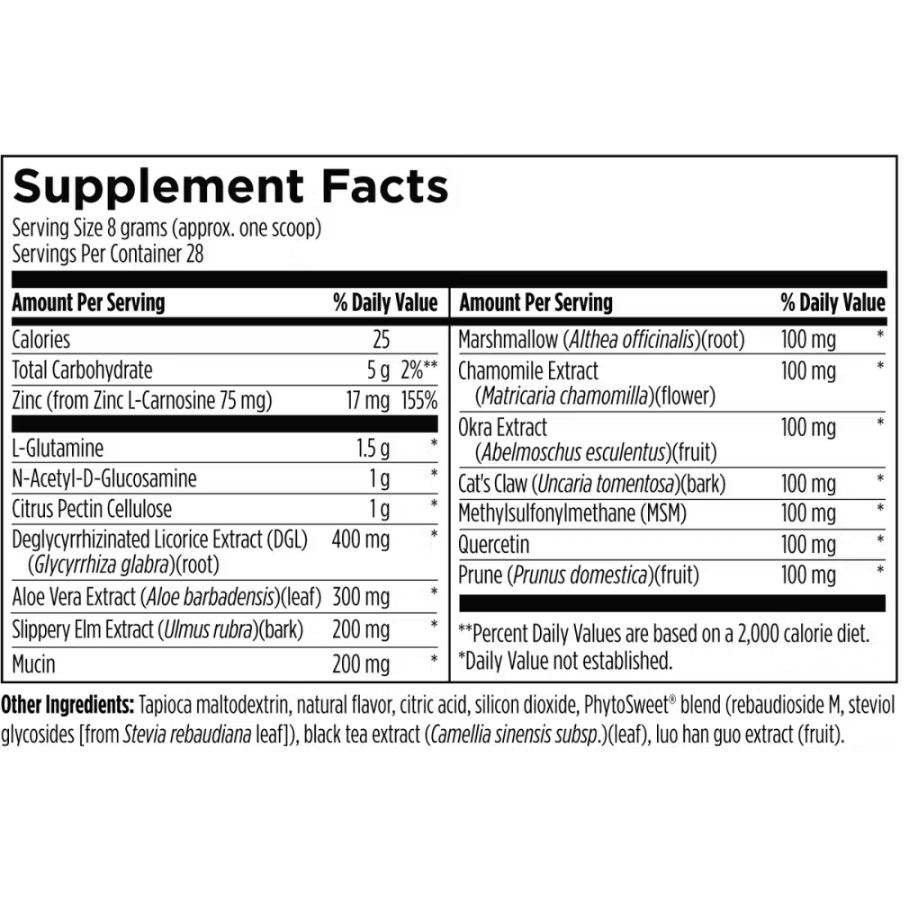 Supplement Facts
Serving Size 8 grams (approx. one scoop)
Servings Per Container 28

| Amount Per Serving | | % Daily Value |
|---|---|---|
| Calories | 25 | |
| Total Carbohydrate | 5 g | 2%** |
| Zinc (from Zinc L-Carnosine 75 mg) | 17 mg | 155% |
| L-Glutamine | 1.5 g | * |
| N-Acetyl-D-Glucosamine | 1 g | * |
| Citrus Pectin Cellulose | 1 g | * |
| Deglycyrrhizinated Licorice Extract (DGL) (Glycyrrhiza glabra)(root) | 400 mg | * |
| Aloe Vera Extract (Aloe barbadensis)(leaf) | 300 mg | * |
| Slippery Elm Extract (Ulmus rubra)(bark) | 200 mg | * |
| Mucin | 200 mg | * |

| Amount Per Serving | | % Daily Value |
|---|---|---|
| Marshmallow (Althea officinalis)(root) | 100 mg | * |
| Chamomile Extract (Matricaria chamomilla)(flower) | 100 mg | * |
| Okra Extract (Abelmoschus esculentus)(fruit) | 100 mg | * |
| Cat's Claw (Uncaria tomentosa)(bark) | 100 mg | * |
| Methylsulfonylmethane (MSM) | 100 mg | * |
| Quercetin | 100 mg | * |
| Prune (Prunus domestica)(fruit) | 100 mg | * |

**Percent Daily Values are based on a 2,000 calorie diet.
*Daily Value not established.

Other Ingredients: Tapioca maltodextrin, natural flavor, citric acid, silicon dioxide, PhytoSweet® blend (rebaudioside M, steviol glycosides [from Stevia rebaudiana leaf]), black tea extract (Camellia sinensis subsp.)(leaf), luo han guo extract (fruit).